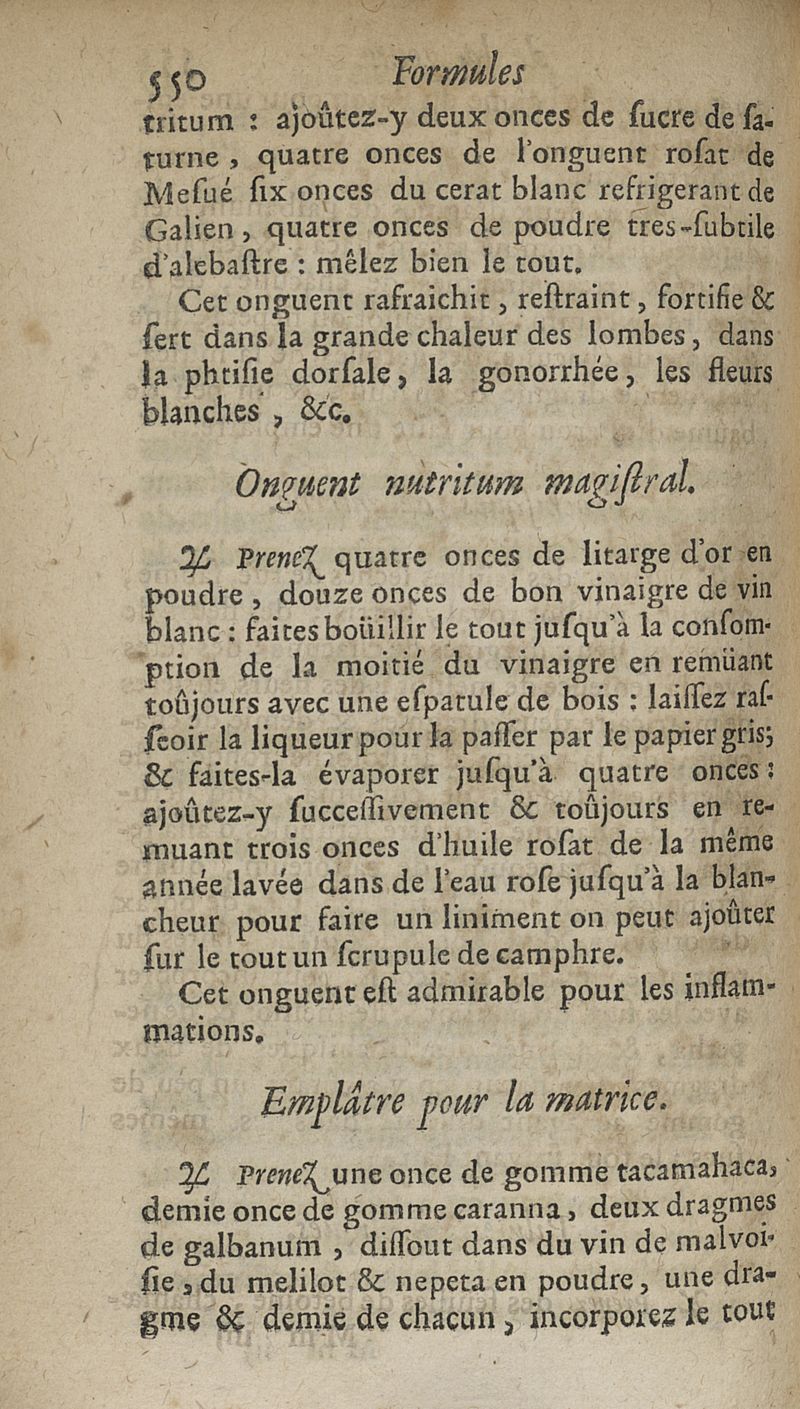 550 Formules

tritum : ajoûtez-y deux onces de ſucre de ſaturne, quatre onces de l'onguent roſat de Meſué ſix onces du cerat blanc refrigerant de Galien, quatre onces de poudre tres-ſubtile d'alebaſtre : mêlez bien le tout.

Cet onguent rafraichit, reſtraint, fortifie & ſert dans la grande chaleur des lombes, dans la phtiſie dorſale, la gonorrhée, les fleurs blanches, &c.

Onguent nutritum magiſtral.

℞ Prenez quatre onces de litarge d'or en poudre, douze onces de bon vinaigre de vin blanc : faites boüillir le tout juſqu'à la conſomption de la moitié du vinaigre en remüant toûjours avec une eſpatule de bois : laiſſez raſſeoir la liqueur pour la paſſer par le papier gris; & faites-la évaporer juſqu'à quatre onces : ajoûtez-y ſucceſſivement & toûjours en remuant trois onces d'huile roſat de la même année lavée dans de l'eau roſe juſqu'à la blancheur pour faire un liniment on peut ajoûter ſur le tout un ſcrupule de camphre.

Cet onguent eſt admirable pour les inflammations.

Emplâtre pour la matrice.

℞ Prenez une once de gomme tacamahaca, demie once de gomme caranna, deux dragmes de galbanum, diſſout dans du vin de malvoiſie, du melilot & nepeta en poudre, une dragme & demie de chacun, incorporez le tout